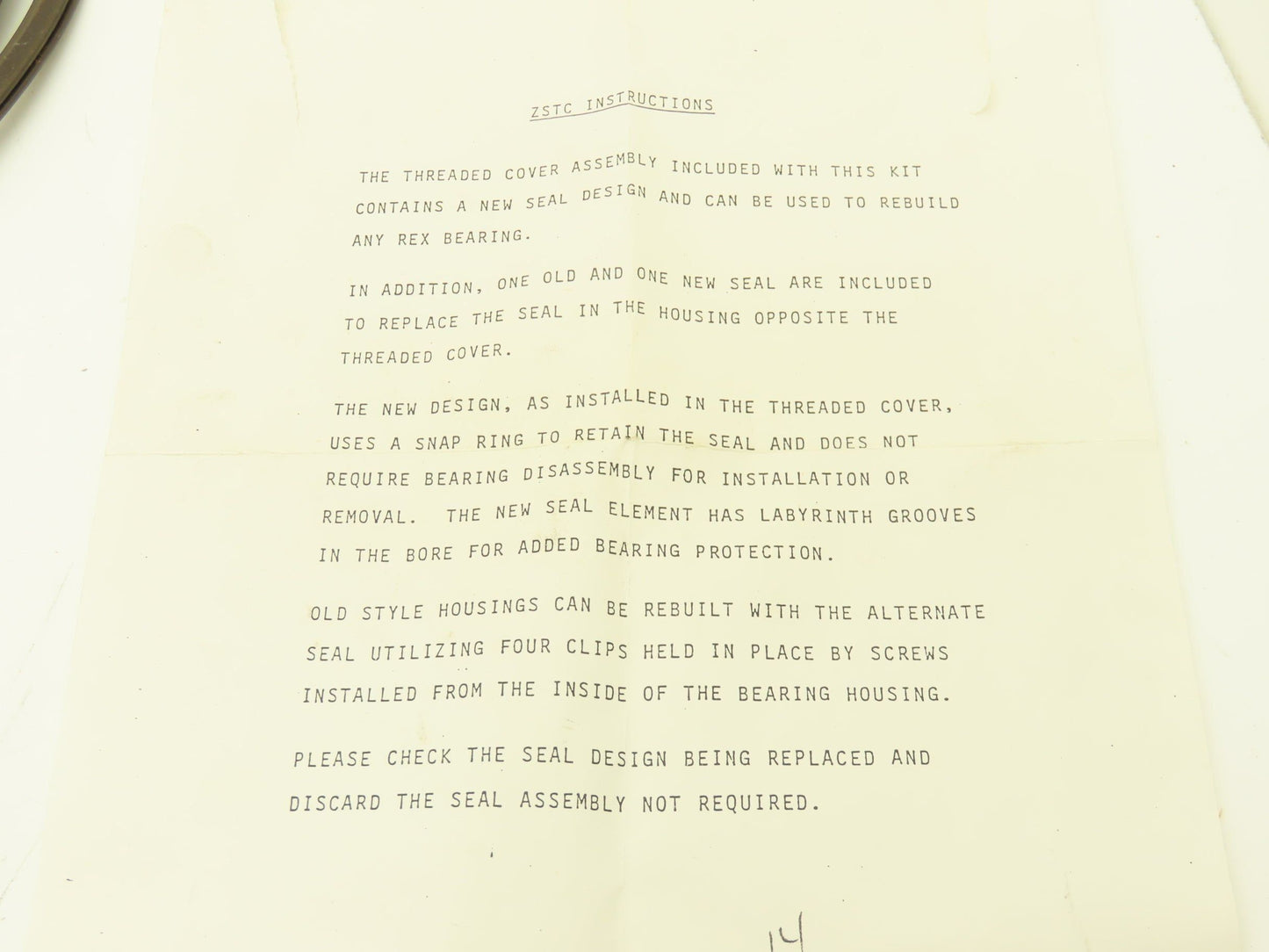 ZSTC INSTRUCTIONS

THE THREADED COVER ASSEMBLY INCLUDED WITH THIS KIT CONTAINS A NEW SEAL DESIGN AND CAN BE USED TO REBUILD ANY REX BEARING.

IN ADDITION, ONE OLD AND ONE NEW SEAL ARE INCLUDED TO REPLACE THE SEAL IN THE HOUSING OPPOSITE THE THREADED COVER.

THE NEW DESIGN, AS INSTALLED IN THE THREADED COVER, USES A SNAP RING TO RETAIN THE SEAL AND DOES NOT REQUIRE BEARING DISASSEMBLY FOR INSTALLATION OR REMOVAL. THE NEW SEAL ELEMENT HAS LABYRINTH GROOVES IN THE BORE FOR ADDED BEARING PROTECTION.

OLD STYLE HOUSINGS CAN BE REBUILT WITH THE ALTERNATE SEAL UTILIZING FOUR CLIPS HELD IN PLACE BY SCREWS INSTALLED FROM THE INSIDE OF THE BEARING HOUSING.

PLEASE CHECK THE SEAL DESIGN BEING REPLACED AND DISCARD THE SEAL ASSEMBLY NOT REQUIRED.

14